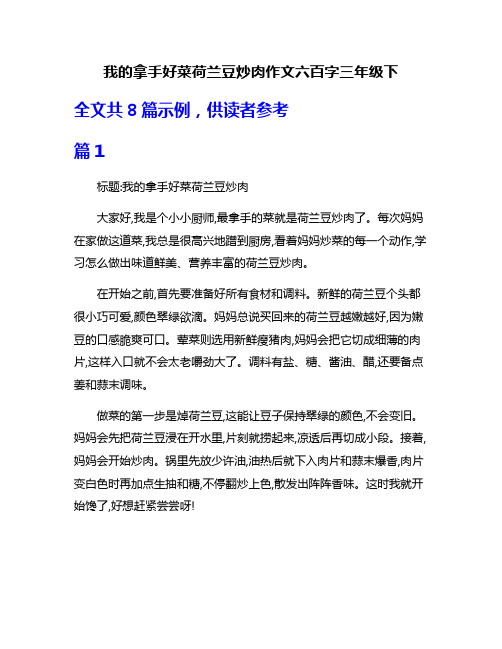 我的拿手好菜荷兰豆炒肉作文六百字三年级下

全文共 8 篇示例，供读者参考

篇 1

标题:我的拿手好菜荷兰豆炒肉

大家好,我是个小小厨师,最拿手的菜就是荷兰豆炒肉了。每次妈妈在家做这道菜,我总是很高兴地蹭到厨房,看着妈妈炒菜的每一个动作,学习怎么做出味道鲜美、营养丰富的荷兰豆炒肉。

在开始之前,首先要准备好所有食材和调料。新鲜的荷兰豆个头都很小巧可爱,颜色翠绿欲滴。妈妈总说买回来的荷兰豆越嫩越好,因为嫩豆的口感脆爽可口。荤菜则选用新鲜瘦猪肉,妈妈会把它切成细薄的肉片,这样入口就不会太老嚼劲大了。调料有盐、糖、酱油、醋,还要备点姜和蒜末调味。

做菜的第一步是焯荷兰豆,这能让豆子保持翠绿的颜色,不会变旧。妈妈会先把荷兰豆浸在开水里,片刻就捞起来,凉透后再切成小段。接着,妈妈会开始炒肉。锅里先放少许油,油热后就下入肉片和蒜末爆香,肉片变白色时再加点生抽和糖,不停翻炒上色,散发出阵阵香味。这时我就开始馋了,好想赶紧尝尝呀!